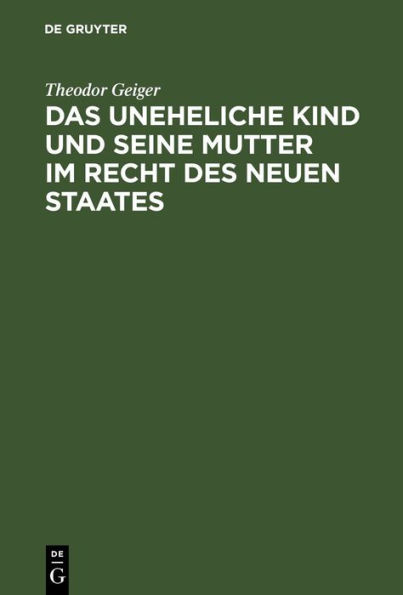 DE GRUYTER

Theodor Geiger

DAS UNEHELICHE KIND UND SEINE MUTTER IM RECHT DES NEUEN STAATES

DE
G